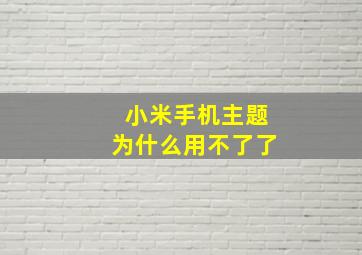 小米手机主题
为什么用不了了